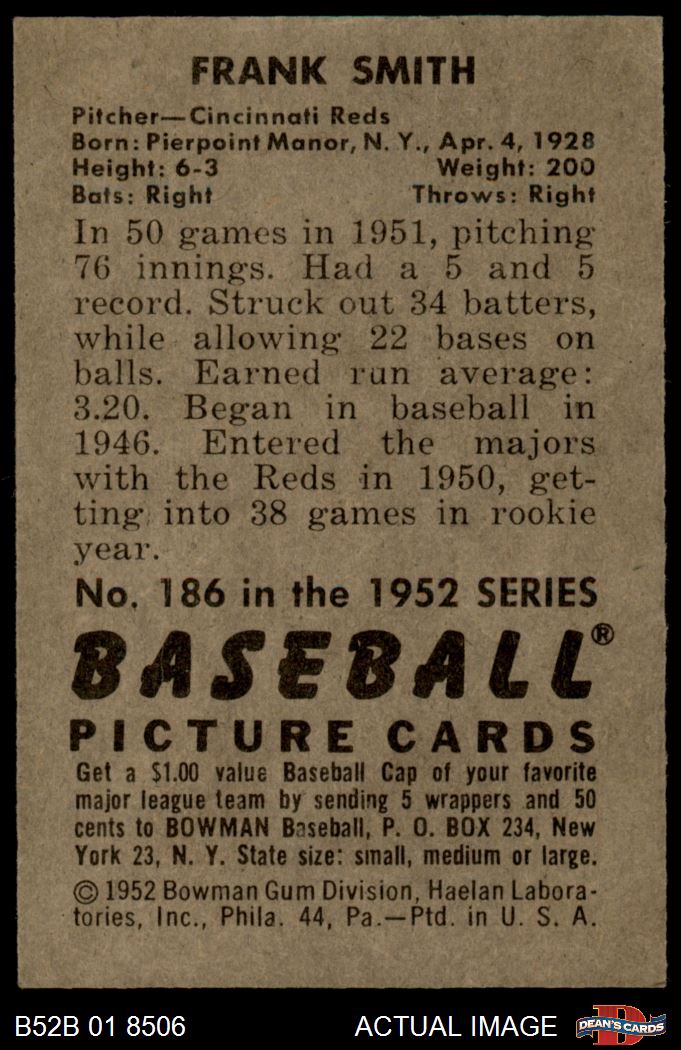 FRANK SMITH

Pitcher—Cincinnati Reds
Born: Pierpoint Manor, N. Y., Apr. 4, 1928
Height: 6-3 Weight: 200
Bats: Right Throws: Right

In 50 games in 1951, pitching 76 innings. Had a 5 and 5 record. Struck out 34 batters, while allowing 22 bases on balls. Earned run average: 3.20. Began in baseball in 1946. Entered the majors with the Reds in 1950, getting into 38 games in rookie year.

No. 186 in the 1952 SERIES

BASEBALL®

PICTURE CARDS

Get a $1.00 value Baseball Cap of your favorite major league team by sending 5 wrappers and 50 cents to BOWMAN Baseball, P. O. BOX 234, New York 23, N. Y. State size: small, medium or large.

© 1952 Bowman Gum Division, Haelan Laboratories, Inc., Phila. 44, Pa.—Ptd. in U. S. A.

B52B 01 8506 ACTUAL IMAGE DEAN'S CARDS